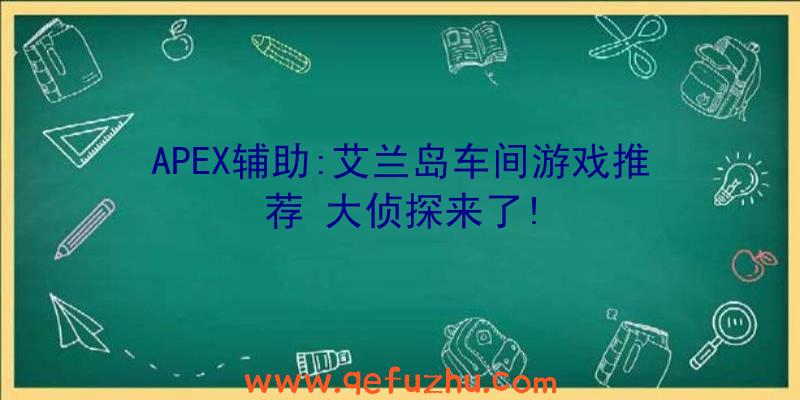 APEX辅助:艾兰岛车间游戏推荐 大侦探来了!

www.qefuzhu.com